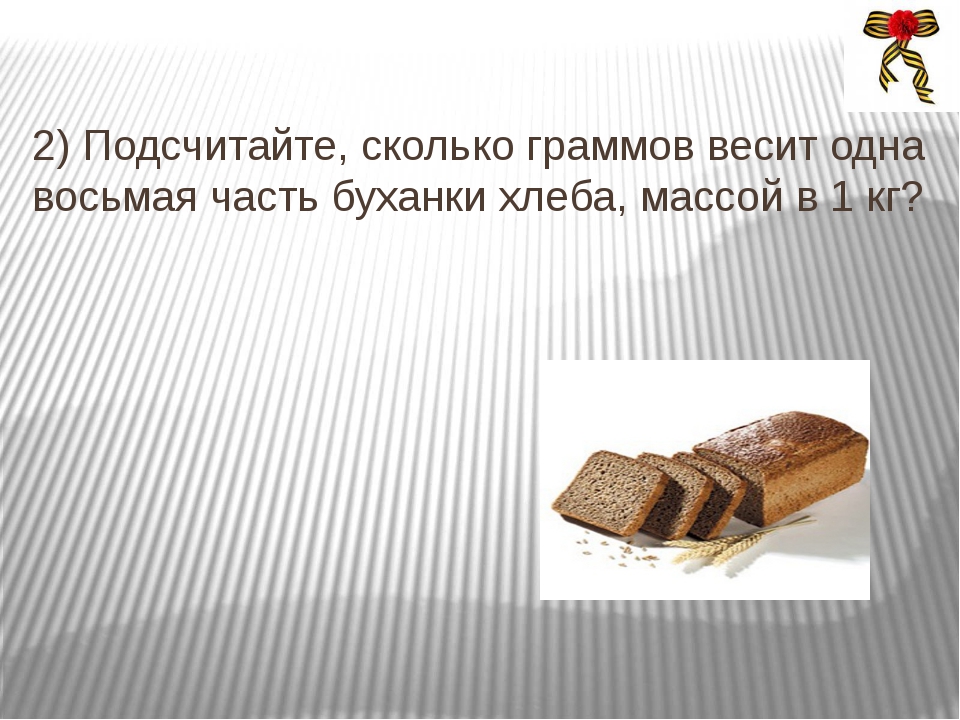 2) Подсчитайте, сколько граммов весит одна восьмая часть буханки хлеба, массой в 1 кг?